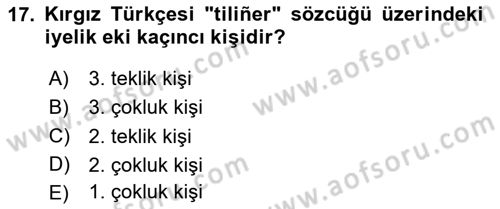 17. Kırgız Türkçesi "tiliñer" sözcüğü üzerindeki iyelik eki kaçıncı kişidir?

A) 3. teklik kişi
B) 3. çokluk kişi
C) 2. teklik kişi
D) 2. çokluk kişi
E) 1. çokluk kişi

www.aofsoru.com
www.aofsoru.com
www.aofsoru.com
www.aofsoru.com
www.aofsoru.com